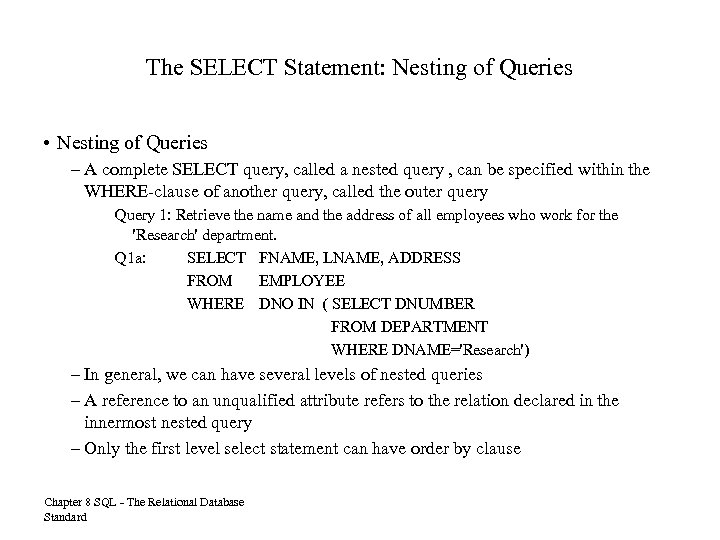 The SELECT Statement: Nesting of Queries

• Nesting of Queries

– A complete SELECT query, called a nested query , can be specified within the WHERE-clause of another query, called the outer query

Query 1: Retrieve the name and the address of all employees who work for the 'Research' department.

Q1a: SELECT FNAME, LNAME, ADDRESS
FROM EMPLOYEE
WHERE DNO IN ( SELECT DNUMBER
FROM DEPARTMENT
WHERE DNAME='Research')

– In general, we can have several levels of nested queries

– A reference to an unqualified attribute refers to the relation declared in the innermost nested query

– Only the first level select statement can have order by clause

Chapter 8 SQL - The Relational Database Standard